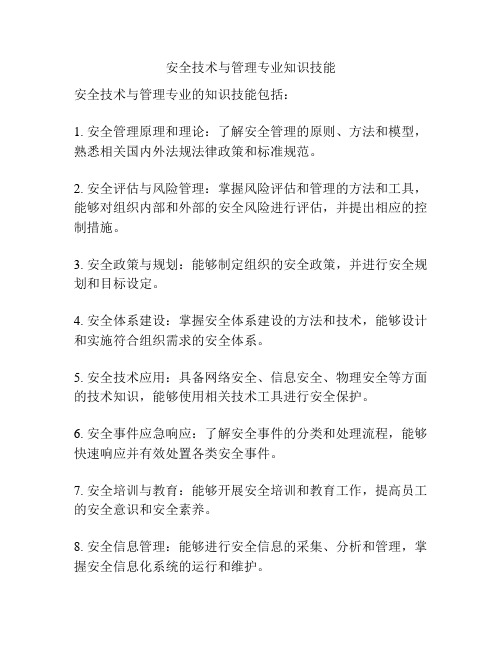 安全技术与管理专业知识技能

安全技术与管理专业的知识技能包括：

1. 安全管理原理和理论：了解安全管理的原则、方法和模型，熟悉相关国内外法规法律政策和标准规范。

2. 安全评估与风险管理：掌握风险评估和管理的方法和工具，能够对组织内部和外部的安全风险进行评估，并提出相应的控制措施。

3. 安全政策与规划：能够制定组织的安全政策，并进行安全规划和目标设定。

4. 安全体系建设：掌握安全体系建设的方法和技术，能够设计和实施符合组织需求的安全体系。

5. 安全技术应用：具备网络安全、信息安全、物理安全等方面的技术知识，能够使用相关技术工具进行安全保护。

6. 安全事件应急响应：了解安全事件的分类和处理流程，能够快速响应并有效处置各类安全事件。

7. 安全培训与教育：能够开展安全培训和教育工作，提高员工的安全意识和安全素养。

8. 安全信息管理：能够进行安全信息的采集、分析和管理，掌握安全信息化系统的运行和维护。